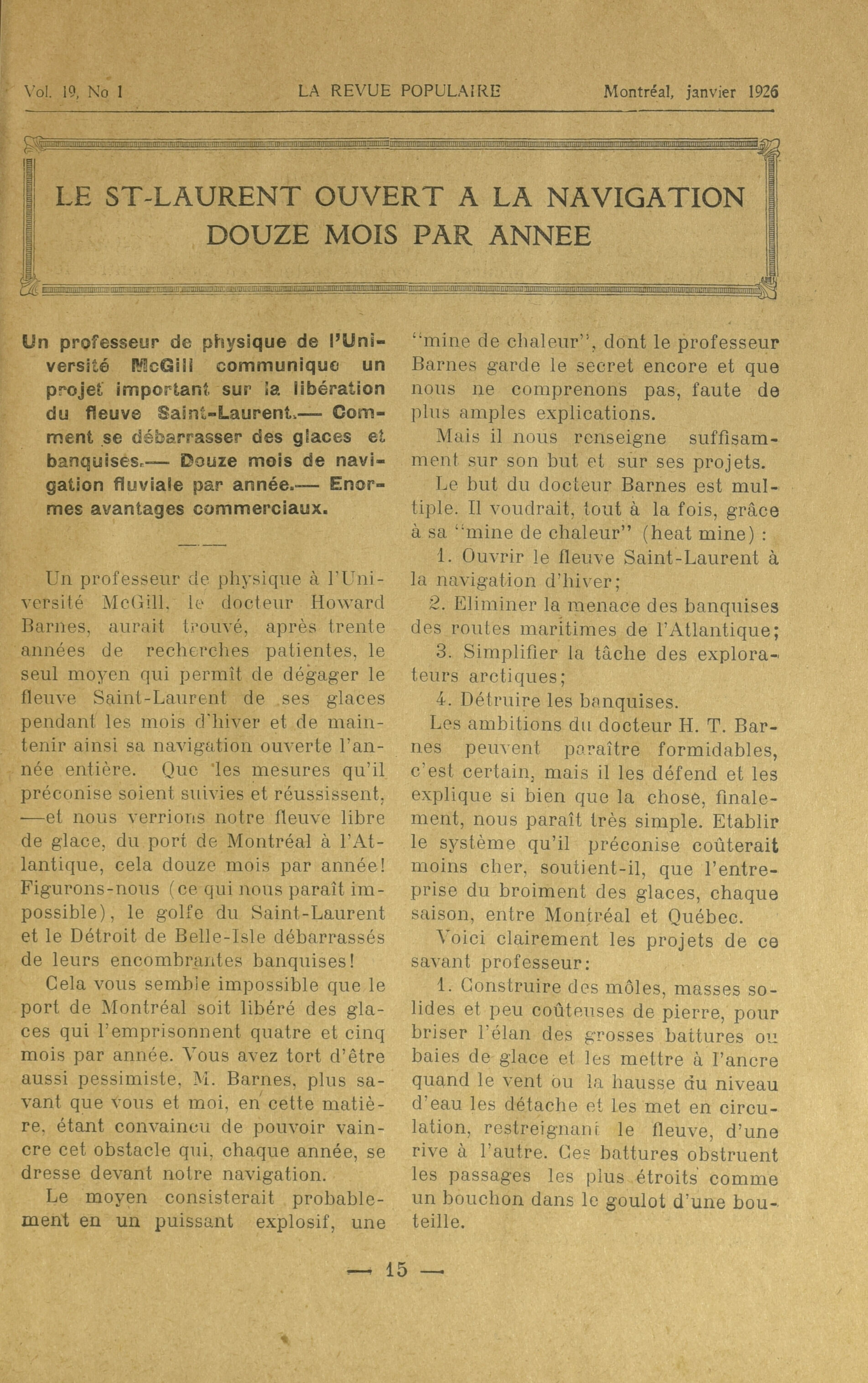 Vol. 19, No 1 LA REVUE POPULAIRE Montréal, janvier 1926

LE ST-LAURENT OUVERT A LA NAVIGATION DOUZE MOIS PAR ANNEE

Un professeur de physique de l'Université McGill communique un projet important sur la libération du fleuve Saint-Laurent.— Comment se débarrasser des glaces et banquises.— Douze mois de navigation fluviale par année.— Enormes avantages commerciaux.

Un professeur de physique à l'Université McGill, le docteur Howard Barnes, aurait trouvé, après trente années de recherches patientes, le seul moyen qui permît de dégager le fleuve Saint-Laurent de ses glaces pendant les mois d'hiver et de maintenir ainsi sa navigation ouverte l'année entière. Que les mesures qu'il préconise soient suivies et réussissent, —et nous verrions notre fleuve libre de glace, du port de Montréal à l'Atlantique, cela douze mois par année! Figurons-nous (ce qui nous paraît impossible), le golfe du Saint-Laurent et le Détroit de Belle-Isle débarrassés de leurs encombrantes banquises!

Cela vous semble impossible que le port de Montréal soit libéré des glaces qui l'emprisonnent quatre et cinq mois par année. Vous avez tort d'être aussi pessimiste, M. Barnes, plus savant que vous et moi, en cette matière, étant convaincu de pouvoir vaincre cet obstacle qui, chaque année, se dresse devant notre navigation.

Le moyen consisterait probablement en un puissant explosif, une "mine de chaleur", dont le professeur Barnes garde le secret encore et que nous ne comprenons pas, faute de plus amples explications.

Mais il nous renseigne suffisamment sur son but et sur ses projets.

Le but du docteur Barnes est multiple. Il voudrait, tout à la fois, grâce à sa "mine de chaleur" (heat mine) :

1. Ouvrir le fleuve Saint-Laurent à la navigation d'hiver;

2. Eliminer la menace des banquises des routes maritimes de l'Atlantique;

3. Simplifier la tâche des explorateurs arctiques;

4. Détruire les banquises.

Les ambitions du docteur H. T. Barnes peuvent paraître formidables, c'est certain, mais il les défend et les explique si bien que la chose, finalement, nous paraît très simple. Etablir le système qu'il préconise coûterait moins cher, soutient-il, que l'entreprise du broiment des glaces, chaque saison, entre Montréal et Québec.

Voici clairement les projets de ce savant professeur:

1. Construire des môles, masses solides et peu coûteuses de pierre, pour briser l'élan des grosses battures ou baies de glace et les mettre à l'ancre quand le vent ou la hausse du niveau d'eau les détache et les met en circulation, restreignant le fleuve, d'une rive à l'autre. Ces battures obstruent les passages les plus étroits comme un bouchon dans le goulot d'une bouteille.

— 15 —